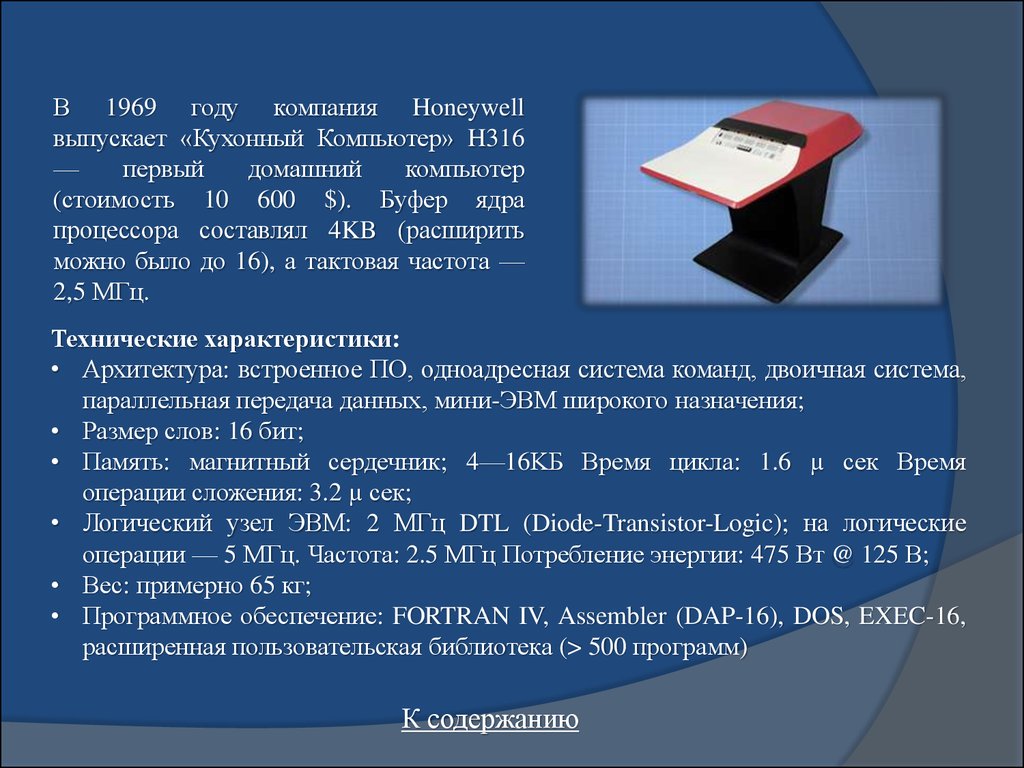 В 1969 году компания Honeywell выпускает «Кухонный Компьютер» H316 — первый домашний компьютер (стоимость 10 600 $). Буфер ядра процессора составлял 4KB (расширить можно было до 16), а тактовая частота — 2,5 МГц.

Технические характеристики:
• Архитектура: встроенное ПО, одноадресная система команд, двоичная система, параллельная передача данных, мини-ЭВМ широкого назначения;
• Размер слов: 16 бит;
• Память: магнитный сердечник; 4—16КБ Время цикла: 1.6 μ сек Время операции сложения: 3.2 μ сек;
• Логический узел ЭВМ: 2 МГц DTL (Diode-Transistor-Logic); на логические операции — 5 МГц. Частота: 2.5 МГц Потребление энергии: 475 Вт @ 125 В;
• Вес: примерно 65 кг;
• Программное обеспечение: FORTRAN IV, Assembler (DAP-16), DOS, EXEC-16, расширенная пользовательская библиотека (> 500 программ)

К содержанию